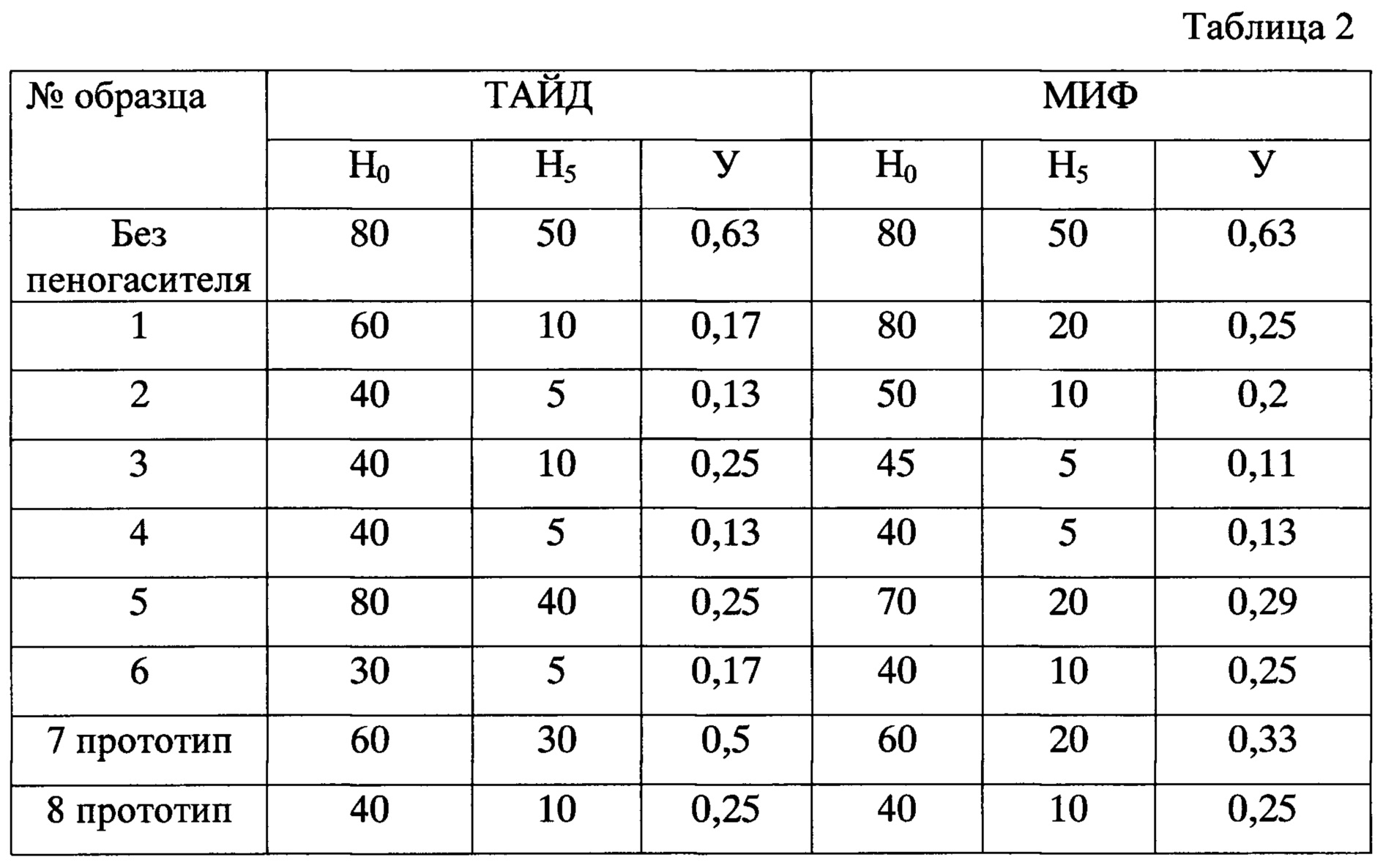 Таблица 2

| № образца | ТАЙД | | | МИФ | | |
|---|---|---|---|---|---|---|
| | $H_0$ | $H_5$ | У | $H_0$ | $H_5$ | У |
| Без пеногасителя | 80 | 50 | 0,63 | 80 | 50 | 0,63 |
| 1 | 60 | 10 | 0,17 | 80 | 20 | 0,25 |
| 2 | 40 | 5 | 0,13 | 50 | 10 | 0,2 |
| 3 | 40 | 10 | 0,25 | 45 | 5 | 0,11 |
| 4 | 40 | 5 | 0,13 | 40 | 5 | 0,13 |
| 5 | 80 | 40 | 0,25 | 70 | 20 | 0,29 |
| 6 | 30 | 5 | 0,17 | 40 | 10 | 0,25 |
| 7 прототип | 60 | 30 | 0,5 | 60 | 20 | 0,33 |
| 8 прототип | 40 | 10 | 0,25 | 40 | 10 | 0,25 |